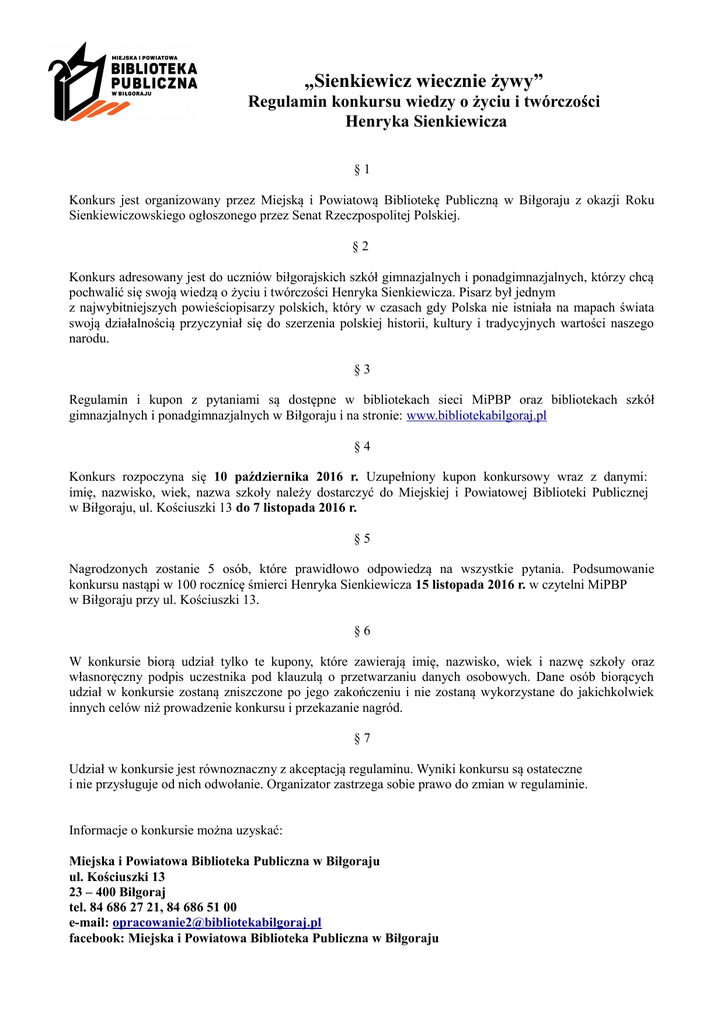 MIEJSKA I POWIATOWA
BIBLIOTEKA
PUBLICZNA
W BIŁGORAJU

„Sienkiewicz wiecznie żywy”
Regulamin konkursu wiedzy o życiu i twórczości
Henryka Sienkiewicza

§ 1

Konkurs jest organizowany przez Miejską i Powiatową Bibliotekę Publiczną w Biłgoraju z okazji Roku Sienkiewiczowskiego ogłoszonego przez Senat Rzeczpospolitej Polskiej.

§ 2

Konkurs adresowany jest do uczniów biłgorajskich szkół gimnazjalnych i ponadgimnazjalnych, którzy chcą pochwalić się swoją wiedzą o życiu i twórczości Henryka Sienkiewicza. Pisarz był jednym z najwybitniejszych powieściopisarzy polskich, który w czasach gdy Polska nie istniała na mapach świata swoją działalnością przyczyniał się do szerzenia polskiej historii, kultury i tradycyjnych wartości naszego narodu.

§ 3

Regulamin i kupon z pytaniami są dostępne w bibliotekach sieci MiPBP oraz bibliotekach szkół gimnazjalnych i ponadgimnazjalnych w Biłgoraju i na stronie: www.bibliotekabilgoraj.pl

§ 4

Konkurs rozpoczyna się 10 października 2016 r. Uzupełniony kupon konkursowy wraz z danymi: imię, nazwisko, wiek, nazwa szkoły należy dostarczyć do Miejskiej i Powiatowej Biblioteki Publicznej w Biłgoraju, ul. Kościuszki 13 do 7 listopada 2016 r.

§ 5

Nagrodzonych zostanie 5 osób, które prawidłowo odpowiedzą na wszystkie pytania. Podsumowanie konkursu nastąpi w 100 rocznicę śmierci Henryka Sienkiewicza 15 listopada 2016 r. w czytelni MiPBP w Biłgoraju przy ul. Kościuszki 13.

§ 6

W konkursie biorą udział tylko te kupony, które zawierają imię, nazwisko, wiek i nazwę szkoły oraz własnoręczny podpis uczestnika pod klauzulą o przetwarzaniu danych osobowych. Dane osób biorących udział w konkursie zostaną zniszczone po jego zakończeniu i nie zostaną wykorzystane do jakichkolwiek innych celów niż prowadzenie konkursu i przekazanie nagród.

§ 7

Udział w konkursie jest równoznaczny z akceptacją regulaminu. Wyniki konkursu są ostateczne i nie przysługuje od nich odwołanie. Organizator zastrzega sobie prawo do zmian w regulaminie.

Informacje o konkursie można uzyskać:

Miejska i Powiatowa Biblioteka Publiczna w Biłgoraju
ul. Kościuszki 13
23 – 400 Biłgoraj
tel. 84 686 27 21, 84 686 51 00
e-mail: opracowanie2@bibliotekabilgoraj.pl
facebook: Miejska i Powiatowa Biblioteka Publiczna w Biłgoraju